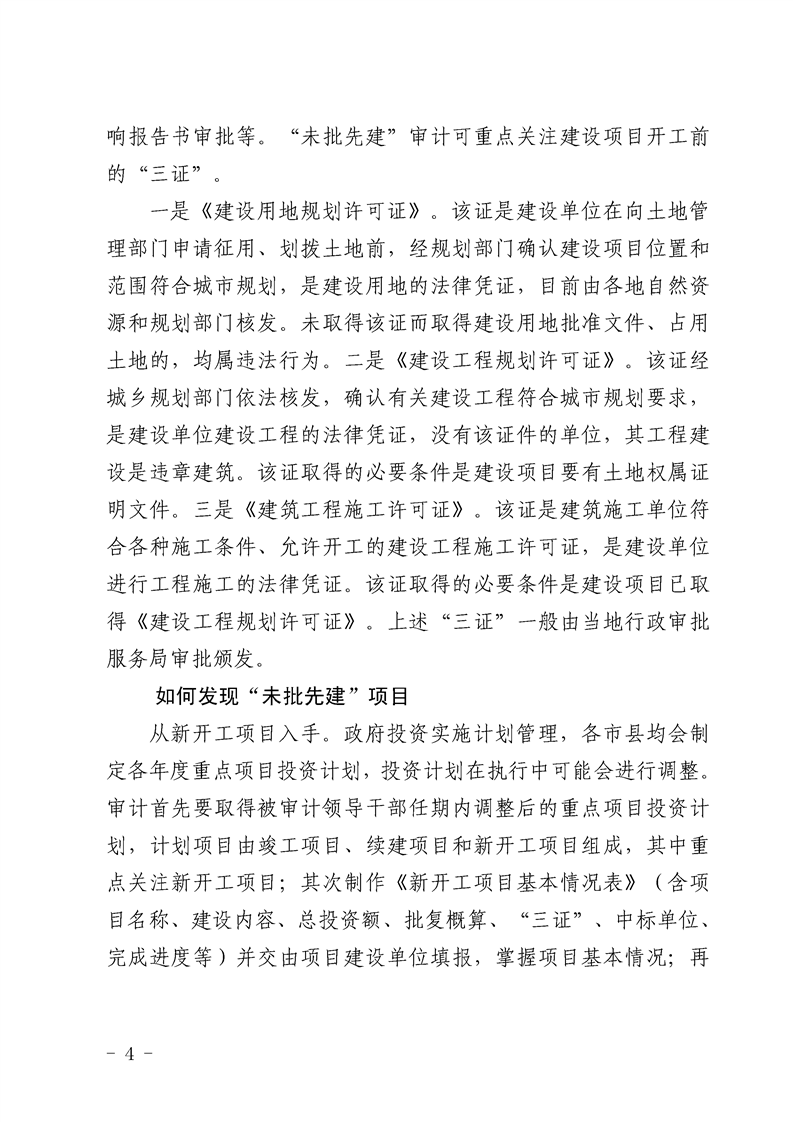 响报告书审批等。“未批先建”审计可重点关注建设项目开工前的“三证”。

一是《建设用地规划许可证》。该证是建设单位在向土地管理部门申请征用、划拨土地前，经规划部门确认建设项目位置和范围符合城市规划，是建设用地的法律凭证，目前由各地自然资源和规划部门核发。未取得该证而取得建设用地批准文件、占用土地的，均属违法行为。二是《建设工程规划许可证》。该证经城乡规划部门依法核发，确认有关建设工程符合城市规划要求，是建设单位建设工程的法律凭证，没有该证件的单位，其工程建设是违章建筑。该证取得的必要条件是建设项目要有土地权属证明文件。三是《建筑工程施工许可证》。该证是建筑施工单位符合各种施工条件、允许开工的建设工程施工许可证，是建设单位进行工程施工的法律凭证。该证取得的必要条件是建设项目已取得《建设工程规划许可证》。上述“三证”一般由当地行政审批服务局审批颁发。

如何发现“未批先建”项目

从新开工项目入手。政府投资实施计划管理，各市县均会制定各年度重点项目投资计划，投资计划在执行中可能会进行调整。审计首先要取得被审计领导干部任期内调整后的重点项目投资计划，计划项目由竣工项目、续建项目和新开工项目组成，其中重点关注新开工项目；其次制作《新开工项目基本情况表》（含项目名称、建设内容、总投资额、批复概算、“三证”、中标单位、完成进度等）并交由项目建设单位填报，掌握项目基本情况；再

- 4 -